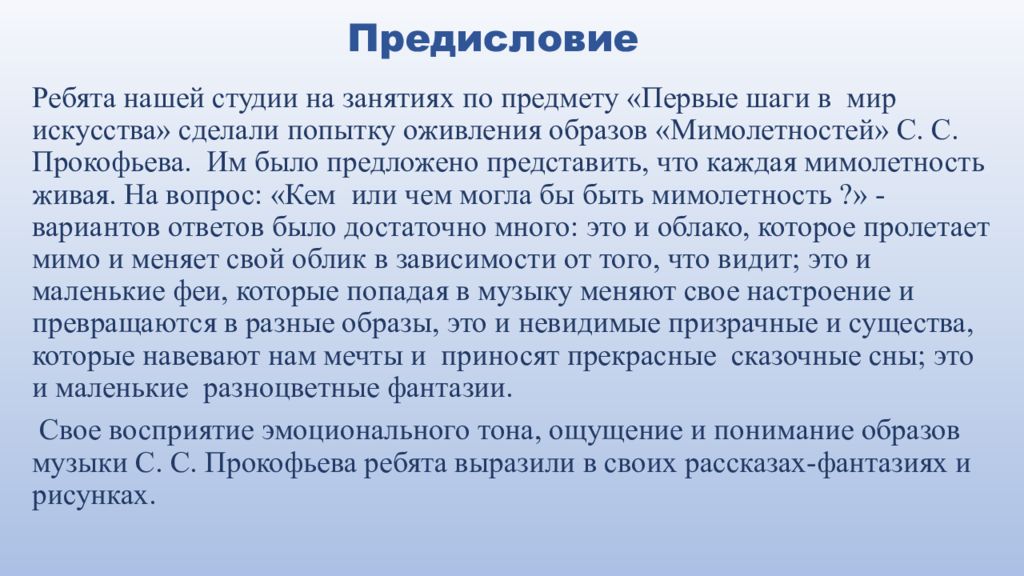 Предисловие

Ребята нашей студии на занятиях по предмету «Первые шаги в мир искусства» сделали попытку оживления образов «Мимолетностей» С. С. Прокофьева. Им было предложено представить, что каждая мимолетность живая. На вопрос: «Кем или чем могла бы быть мимолетность ?» - вариантов ответов было достаточно много: это и облако, которое пролетает мимо и меняет свой облик в зависимости от того, что видит; это и маленькие феи, которые попадая в музыку меняют свое настроение и превращаются в разные образы, это и невидимые призрачные и существа, которые навевают нам мечты и приносят прекрасные сказочные сны; это и маленькие разноцветные фантазии.

Свое восприятие эмоционального тона, ощущение и понимание образов музыки С. С. Прокофьева ребята выразили в своих рассказах-фантазиях и рисунках.